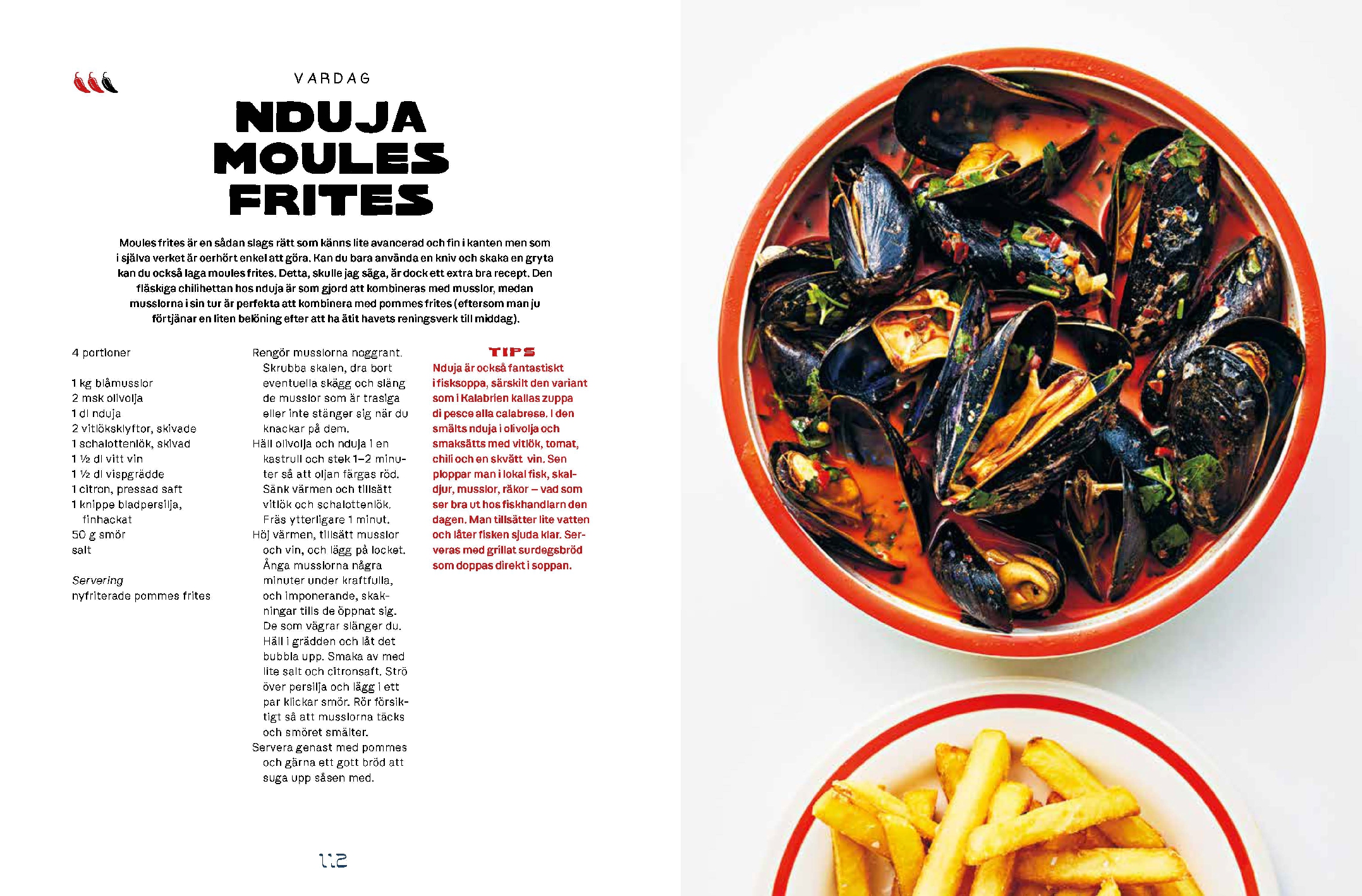 VARDAG

NDUJA MOULES FRITES

Moules frites är en sådan slags rätt som känns lite avancerad och fin i kanten men som i själva verket är oerhört enkel att göra. Kan du bara använda en kniv och skaka en gryta kan du också laga moules frites. Detta, skulle jag säga, är dock ett extra bra recept. Den fläskiga chilihettan hos nduja är som gjord att kombineras med musslor, medan musslorna i sin tur är perfekta att kombinera med pommes frites (eftersom man ju förtjänar en liten belöning efter att ha ätit havets reningsverk till middag).

4 portioner

1 kg blåmusslor
2 msk olivolja
1 dl nduja
2 vitlöksklyftor, skivade
1 schalottenlök, skivad
1 ½ dl vitt vin
1 ½ dl vispgrädde
1 citron, pressad saft
1 knippe bladpersilja, finhackat
50 g smör
salt

Servering
nyfriterade pommes frites

Rengör musslorna noggrant. Skrubba skalen, dra bort eventuella skägg och släng de musslor som är trasiga eller inte stänger sig när du knackar på dem.
Häll olivolja och nduja i en kastrull och stek 1–2 minuter så att oljan färgas röd. Sänk värmen och tillsätt vitlök och schalottenlök. Fräs ytterligare 1 minut.
Höj värmen, tillsätt musslor och vin, och lägg på locket. Ånga musslorna några minuter under kraftfulla, och imponerande, skakningar tills de öppnat sig. De som vägrar slänger du. Häll i grädden och låt det bubbla upp. Smaka av med lite salt och citronsaft. Strö över persilja och lägg i ett par klickar smör. Rör försiktigt så att musslorna täcks och smöret smälter.
Servera genast med pommes och gärna ett gott bröd att suga upp såsen med.

TIPS
Nduja är också fantastiskt i fisksoppa, särskilt den variant som i Kalabrien kallas zuppa di pesce alla calabrese. I den smälts nduja i olivolja och smaksätts med vitlök, tomat, chili och en skvätt vin. Sen ploppar man i lokal fisk, skaldjur, musslor, räkor – vad som ser bra ut hos fiskhandlarn den dagen. Man tillsätter lite vatten och låter fisken sjuda klar. Serveras med grillat surdegsbröd som doppas direkt i soppan.

112